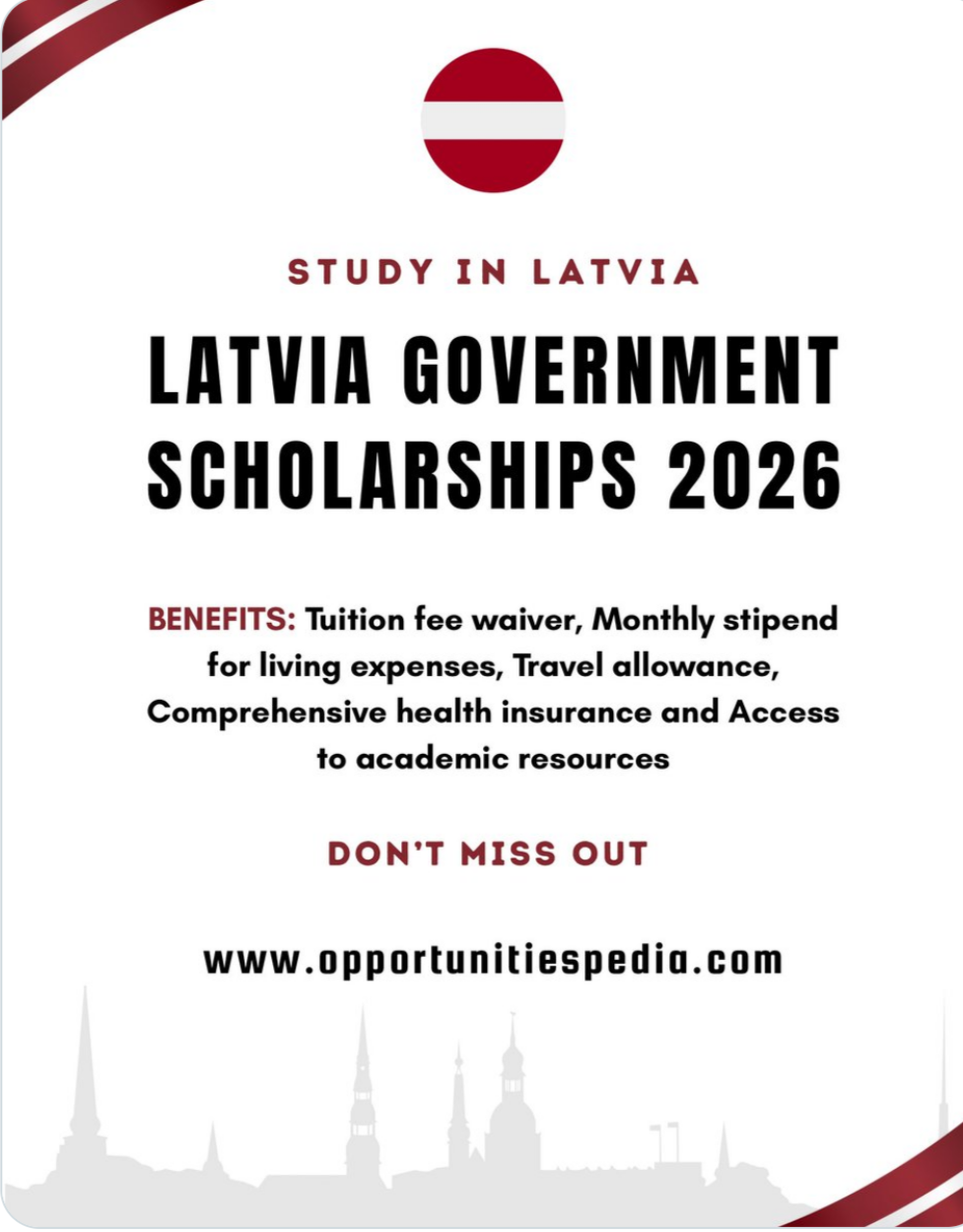 STUDY IN LATVIA

LATVIA GOVERNMENT SCHOLARSHIPS 2026

BENEFITS: Tuition fee waiver, Monthly stipend for living expenses, Travel allowance, Comprehensive health insurance and Access to academic resources

DON'T MISS OUT

www.opportunitiespedia.com